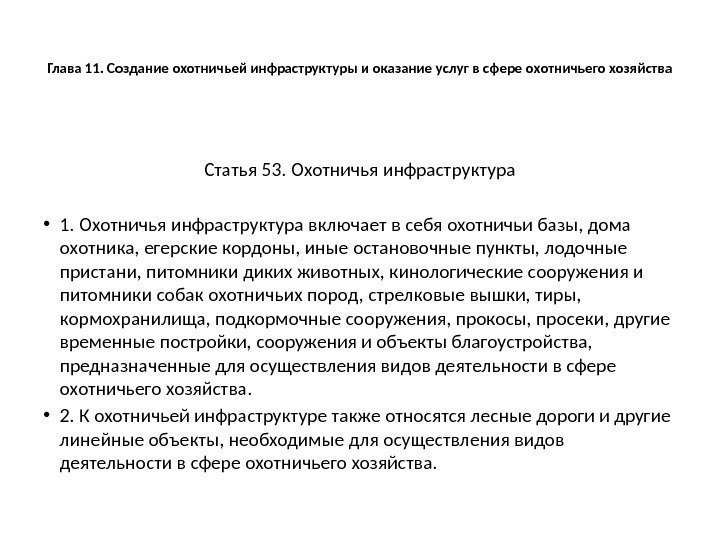 Глава 11. Создание охотничьей инфраструктуры и оказание услуг в сфере охотничьего хозяйства

Статья 53. Охотничья инфраструктура

• 1. Охотничья инфраструктура включает в себя охотничьи базы, дома охотника, егерские кордоны, иные остановочные пункты, лодочные пристани, питомники диких животных, кинологические сооружения и питомники собак охотничьих пород, стрелковые вышки, тиры, кормохранилища, подкормочные сооружения, прокосы, просеки, другие временные постройки, сооружения и объекты благоустройства, предназначенные для осуществления видов деятельности в сфере охотничьего хозяйства.

• 2. К охотничьей инфраструктуре также относятся лесные дороги и другие линейные объекты, необходимые для осуществления видов деятельности в сфере охотничьего хозяйства.